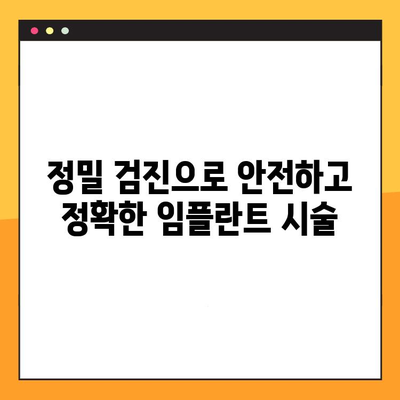 정밀 검진으로 안전하고 정확한 임플란트 시술